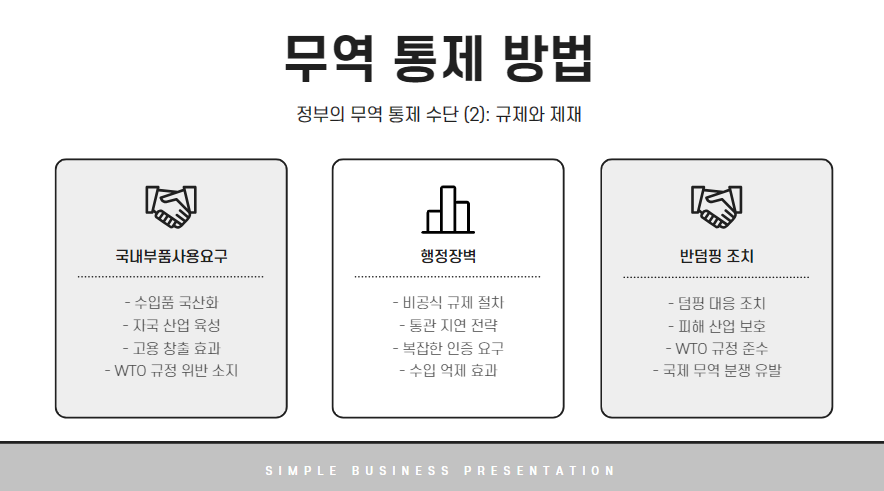 무역 통제 방법

정부의 무역 통제 수단 (2): 규제와 제재

국내부품사용요구

- 수입품 국산화
- 자국 산업 육성
- 고용 창출 효과
- WTO 규정 위반 소지

행정장벽

- 비공식 규제 절차
- 통관 지연 전략
- 복잡한 인증 요구
- 수입 억제 효과

반덤핑 조치

- 덤핑 대응 조치
- 피해 산업 보호
- WTO 규정 준수
- 국제 무역 분쟁 유발

SIMPLE BUSINESS PRESENTATION